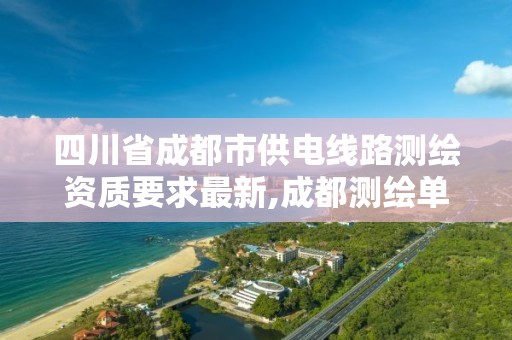 四川省成都市供电线路测绘资质要求最新,成都测绘单